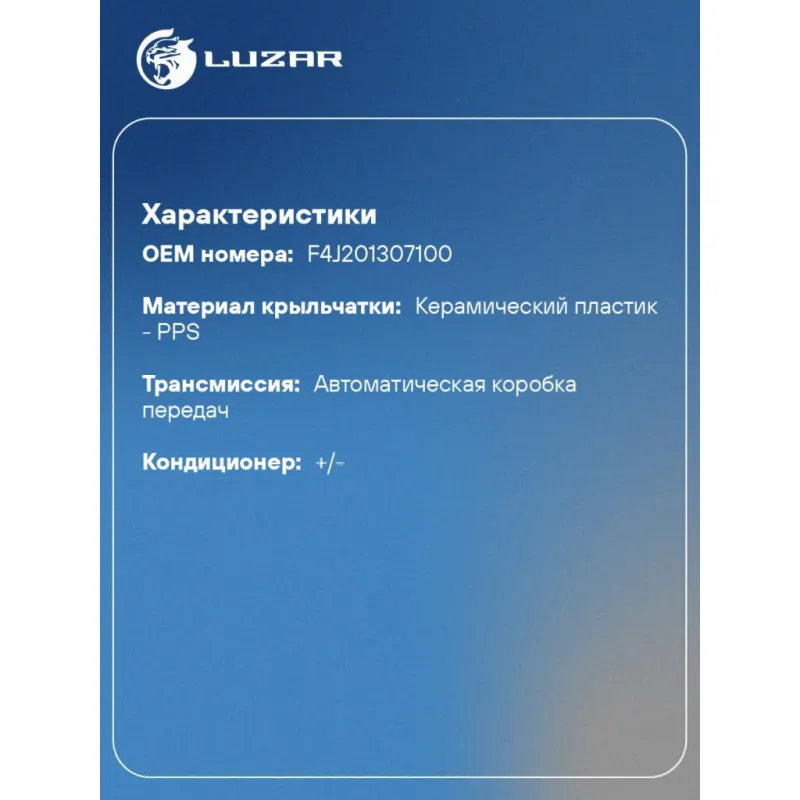 LUZAR

Характеристики

OEM номера: F4J201307100

Материал крыльчатки: Керамический пластик - PPS

Трансмиссия: Автоматическая коробка передач

Кондиционер: +/-